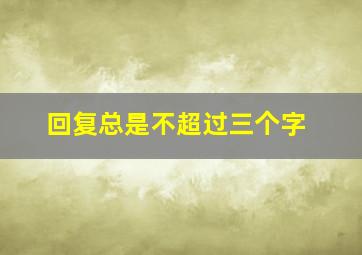 回复总是不超过三个字